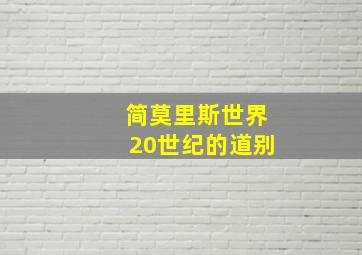 简莫里斯世界
20世纪的道别